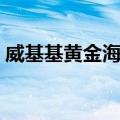 威基基黄金海